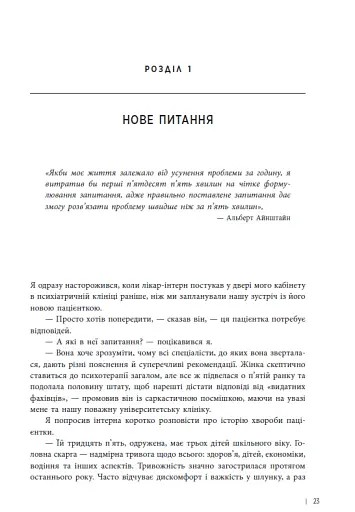 РОЗДІЛ 1

НОВЕ ПИТАННЯ

«Якби моє життя залежало від усунення проблеми за годину, я витратив би перші п'ятдесят п'ять хвилин на чітке формулювання запитання, адже правильно поставлене запитання дає змогу розв'язати проблему швидше ніж за п'ять хвилин»,
— Альберт Айнштайн

Я одразу насторожився, коли лікар-інтерн постукав у двері мого кабінету в психіатричній клініці раніше, ніж ми запланували нашу зустріч із його новою пацієнткою.

— Просто хотів попередити, — сказав він, — ця пацієнтка потребує відповідей.

— А які в неї запитання? — поцікавився я.

— Вона хоче зрозуміти, чому всі спеціалісти, до яких вона зверталася, дають різні пояснення й суперечливі рекомендації. Жінка скептично ставиться до психотерапії загалом, але все ж підвелася о п'ятій ранку та подолала половину штату, щоб нарешті дістати відповіді від «видатних фахівців», — промовив він із саркастичною посмішкою, маючи на увазі мене та нашу поважну університетську клініку.

Я попросив інтерна коротко розповісти про історію хвороби пацієнтки.

— Їй тридцять п'ять, одружена, має трьох дітей шкільного віку. Головна скарга — надмірна тривога щодо всього: здоров'я, дітей, економіки, водіння та інших аспектів. Тривожність значно загострилася протягом останнього року. Часто відчуває дискомфорт і важкість у шлунку, а раз

| 23